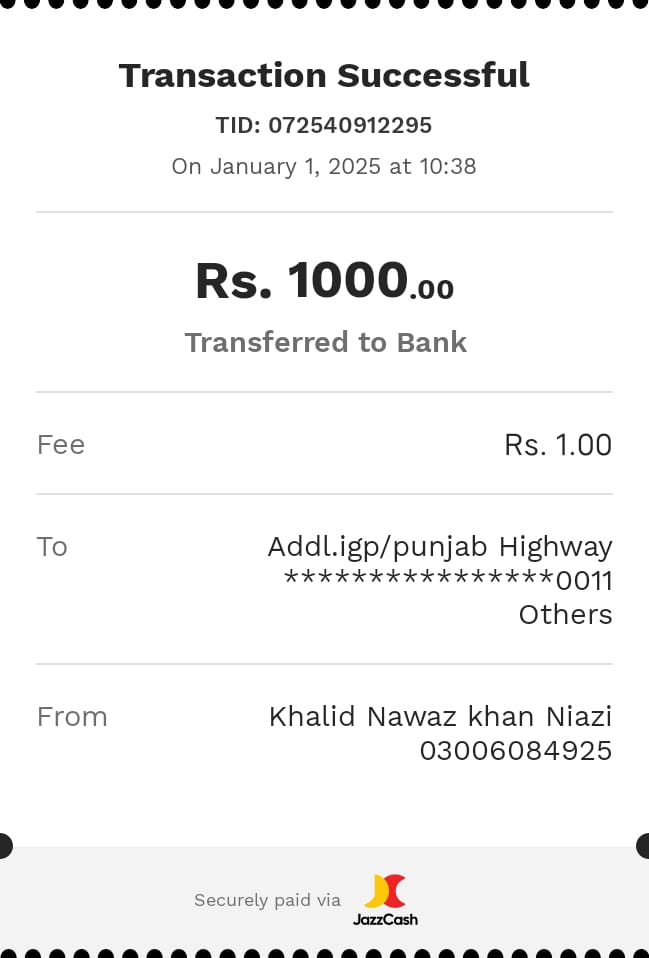 Transaction Successful
TID: 072540912295
On January 1, 2025 at 10:38

Rs. 1000.00
Transferred to Bank

Fee Rs. 1.00

To Addl.igp/punjab Highway
****************0011
Others

From Khalid Nawaz khan Niazi
03006084925

Securely paid via JazzCash